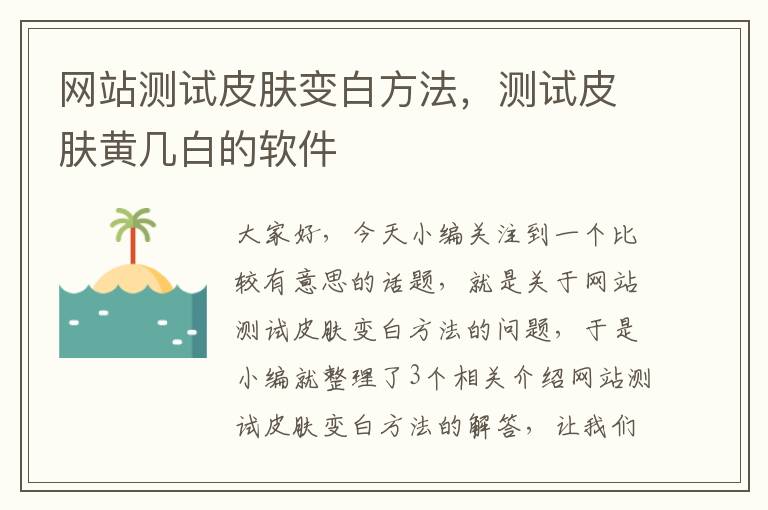 网站测试皮肤变白方法，测试皮肤黄几白的软件

大家好，今天小编关注到一个比较有意思的话题，就是关于网站测试皮肤变白方法的问题，于是小编就整理了3个相关介绍网站测试皮肤变白方法的解答，让我们